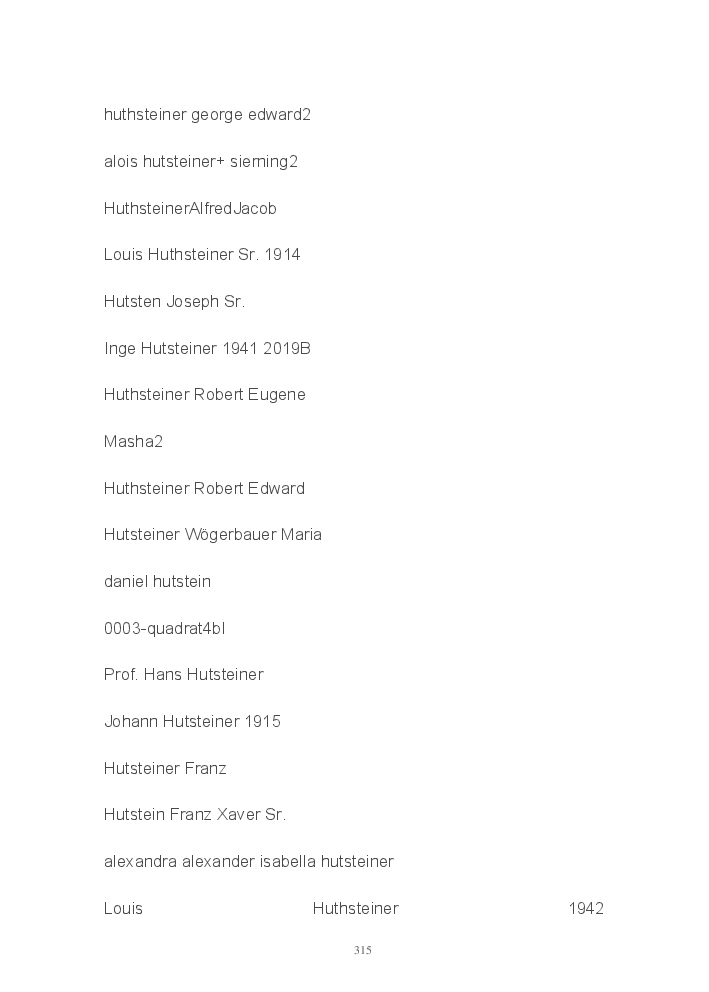 huthsteiner george edward2

alois hutsteiner+ sierning2

HuthsteinerAlfredJacob

Louis Huthsteiner Sr. 1914

Hutsten Joseph Sr.

Inge Hutsteiner 1941 2019B

Huthsteiner Robert Eugene

Masha2

Huthsteiner Robert Edward

Hutsteiner Wögerbauer Maria

daniel hutstein

0003-quadrat4bl

Prof. Hans Hutsteiner

Johann Hutsteiner 1915

Hutsteiner Franz

Hutstein Franz Xaver Sr.

alexandra alexander isabella hutsteiner

Louis Huthsteiner 1942

315